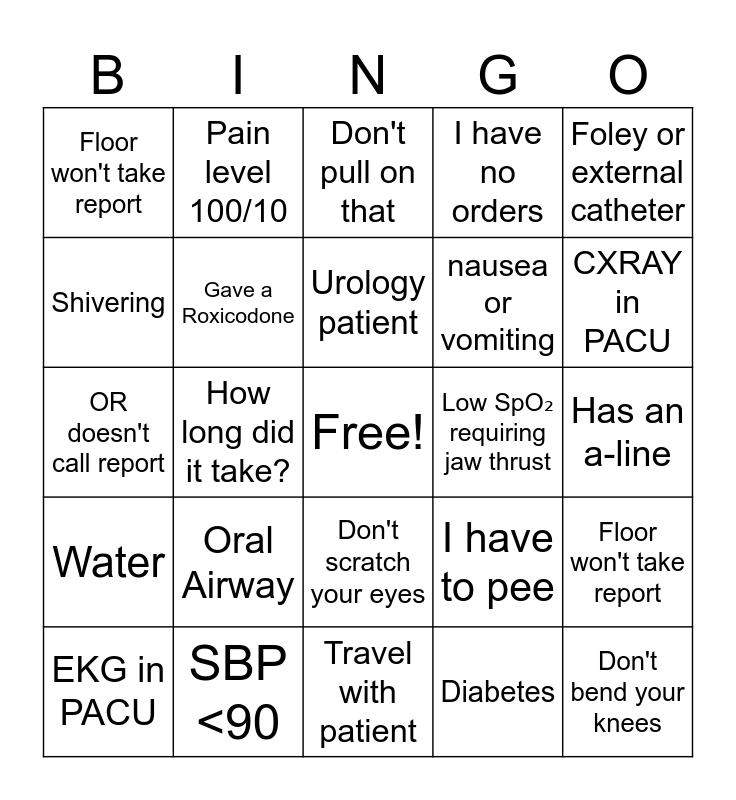 | B | I | N | G | O |
|---|---|---|---|---|
| Floor won't take report | Pain level 100/10 | Don't pull on that | I have no orders | Foley or external catheter |
| Shivering | Gave a Roxicodone | Urology patient | nausea or vomiting | CXRAY in PACU |
| OR doesn't call report | How long did it take? | Free! | Low $SpO_2$ requiring jaw thrust | Has an a-line |
| Water | Oral Airway | Don't scratch your eyes | I have to pee | Floor won't take report |
| EKG in PACU | SBP <90 | Travel with patient | Diabetes | Don't bend your knees |